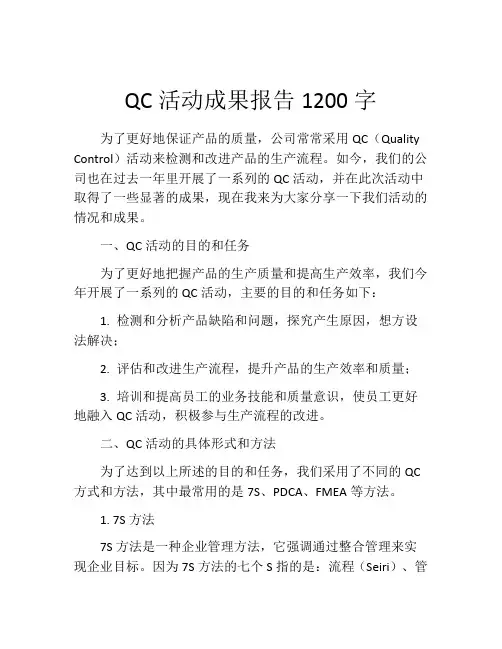 QC 活动成果报告 1200 字

为了更好地保证产品的质量，公司常常采用 QC（Quality Control）活动来检测和改进产品的生产流程。如今，我们的公司也在过去一年里开展了一系列的 QC 活动，并在此次活动中取得了一些显著的成果，现在我来为大家分享一下我们活动的情况和成果。

一、QC 活动的目的和任务

为了更好地把握产品的生产质量和提高生产效率，我们今年开展了一系列的 QC 活动，主要的目的和任务如下：

1. 检测和分析产品缺陷和问题，探究产生原因，想方设法解决；

2. 评估和改进生产流程，提升产品的生产效率和质量；

3. 培训和提高员工的业务技能和质量意识，使员工更好地融入 QC 活动，积极参与生产流程的改进。

二、QC 活动的具体形式和方法

为了达到以上所述的目的和任务，我们采用了不同的 QC 方式和方法，其中最常用的是 7S、PDCA、FMEA 等方法。

1. 7S 方法

7S 方法是一种企业管理方法，它强调通过整合管理来实现企业目标。因为 7S 方法的七个 S 指的是：流程（Seiri）、管